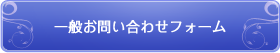 一般お問い合わせフォーム